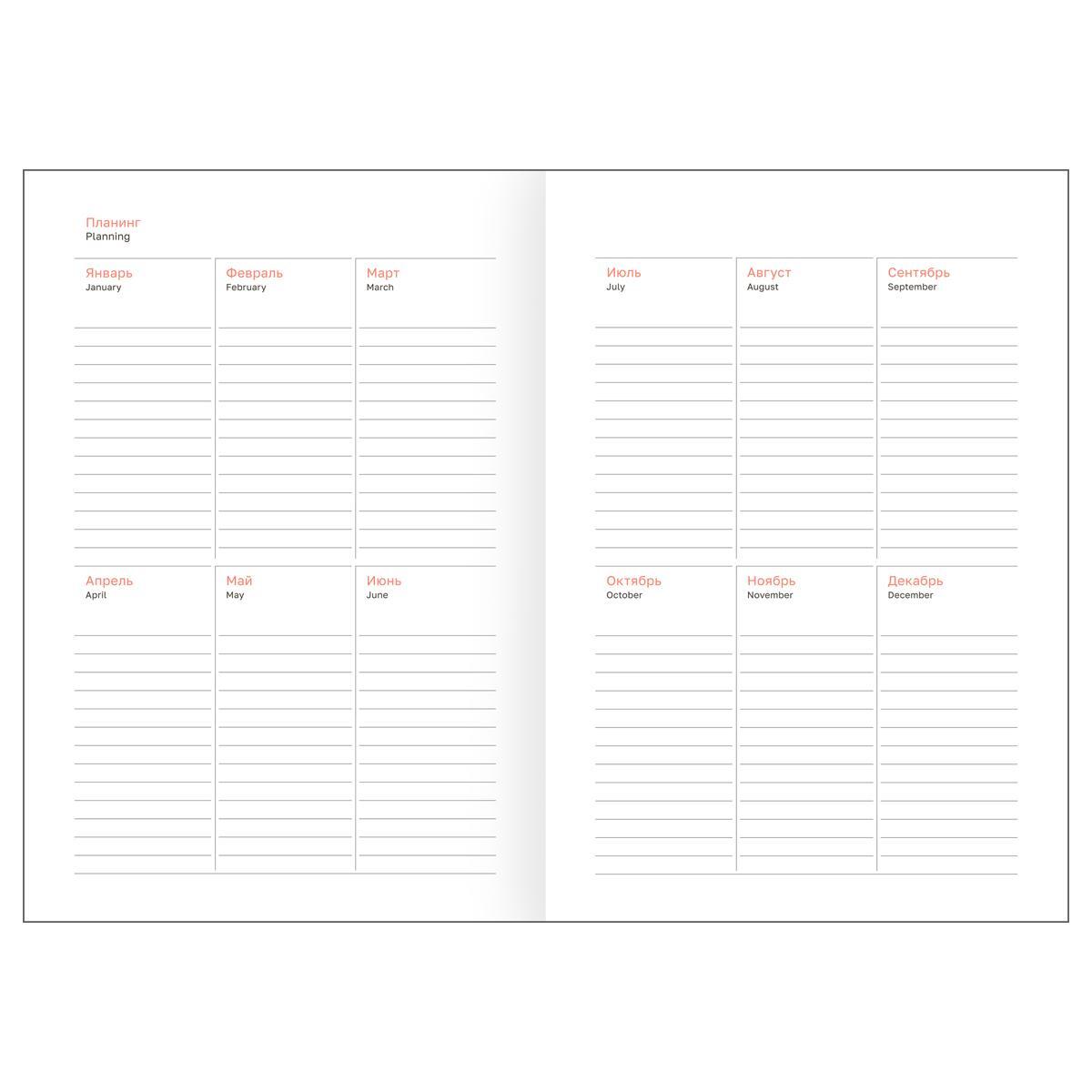 Планинг
Planning

Январь
January

Февраль
February

Март
March

Апрель
April

Май
May

Июнь
June

Июль
July

Август
August

Сентябрь
September

Октябрь
October

Ноябрь
November

Декабрь
December